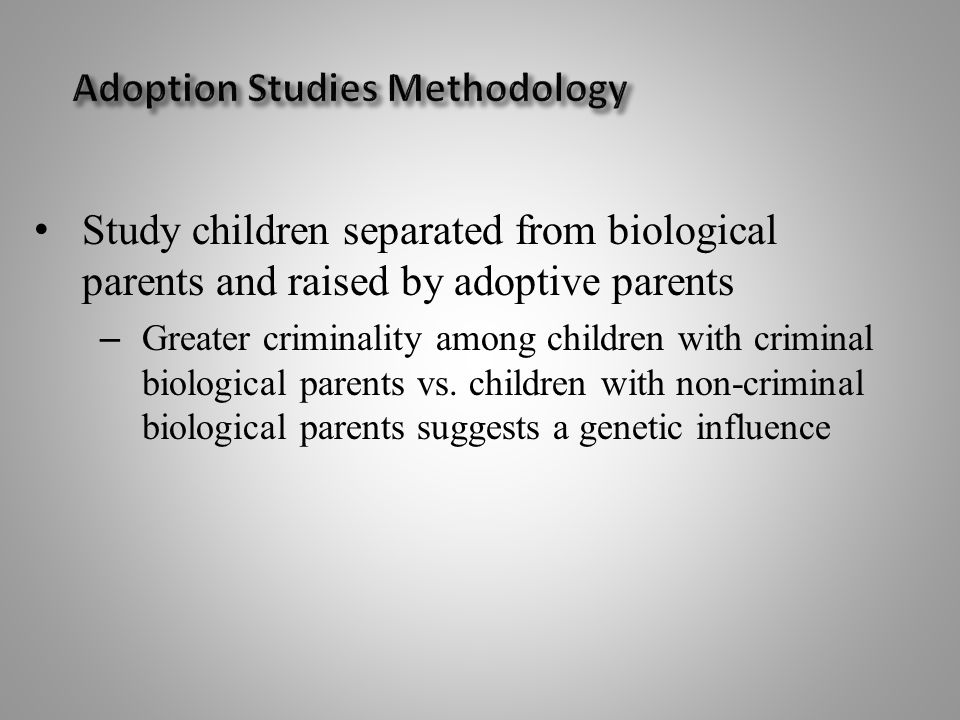 Adoption Studies Methodology

• Study children separated from biological parents and raised by adoptive parents

– Greater criminality among children with criminal biological parents vs. children with non-criminal biological parents suggests a genetic influence